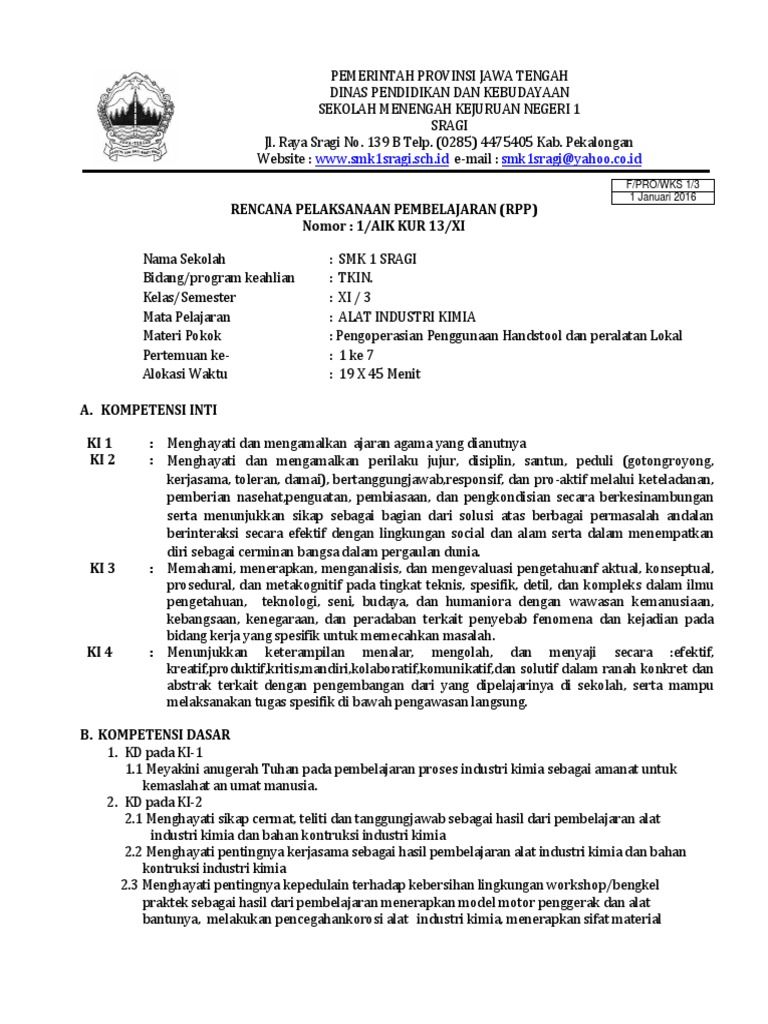 PEMERINTAH PROVINSI JAWA TENGAH
DINAS PENDIDIKAN DAN KEBUDAYAAN
SEKOLAH MENENGAH KEJURUAN NEGERI 1
SRAGI
Jl. Raya Sragi No. 139 B Telp. (0285) 4475405 Kab. Pekalongan
Website : www.smk1sragi.sch.id e-mail : smk1sragi@yahoo.co.id

F/PRO/WKS 1/3
1 Januari 2016

RENCANA PELAKSANAAN PEMBELAJARAN (RPP)
Nomor : 1/AIK KUR 13/XI

Nama Sekolah : SMK 1 SRAGI
Bidang/program keahlian : TKIN.
Kelas/Semester : XI / 3
Mata Pelajaran : ALAT INDUSTRI KIMIA
Materi Pokok : Pengoperasian Penggunaan Handstool dan peralatan Lokal
Pertemuan ke- : 1 ke 7
Alokasi Waktu : 19 X 45 Menit

A. KOMPETENSI INTI

KI 1 : Menghayati dan mengamalkan ajaran agama yang dianutnya
KI 2 : Menghayati dan mengamalkan perilaku jujur, disiplin, santun, peduli (gotongroyong, kerjasama, toleran, damai), bertanggungjawab,responsif, dan pro-aktif melalui keteladanan, pemberian nasehat,penguatan, pembiasaan, dan pengkondisian secara berkesinambungan serta menunjukkan sikap sebagai bagian dari solusi atas berbagai permasalah andalan berinteraksi secara efektif dengan lingkungan social dan alam serta dalam menempatkan diri sebagai cerminan bangsa dalam pergaulan dunia.
KI 3 : Memahami, menerapkan, menganalisis, dan mengevaluasi pengetahuanf aktual, konseptual, prosedural, dan metakognitif pada tingkat teknis, spesifik, detil, dan kompleks dalam ilmu pengetahuan, teknologi, seni, budaya, dan humaniora dengan wawasan kemanusiaan, kebangsaan, kenegaraan, dan peradaban terkait penyebab fenomena dan kejadian pada bidang kerja yang spesifik untuk memecahkan masalah.
KI 4 : Menunjukkan keterampilan menalar, mengolah, dan menyaji secara :efektif, kreatif,produktif,kritis,mandiri,kolaboratif,komunikatif,dan solutif dalam ranah konkret dan abstrak terkait dengan pengembangan dari yang dipelajarinya di sekolah, serta mampu melaksanakan tugas spesifik di bawah pengawasan langsung.

B. KOMPETENSI DASAR
1. KD pada KI-1
1.1 Meyakini anugerah Tuhan pada pembelajaran proses industri kimia sebagai amanat untuk kemaslahat an umat manusia.
2. KD pada KI-2
2.1 Menghayati sikap cermat, teliti dan tanggungjawab sebagai hasil dari pembelajaran alat industri kimia dan bahan kontruksi industri kimia
2.2 Menghayati pentingnya kerjasama sebagai hasil pembelajaran alat industri kimia dan bahan kontruksi industri kimia
2.3 Menghayati pentingnya kepedulain terhadap kebersihan lingkungan workshop/bengkel praktek sebagai hasil dari pembelajaran menerapkan model motor penggerak dan alat bantunya, melakukan pencegahankorosi alat industri kimia, menerapkan sifat material